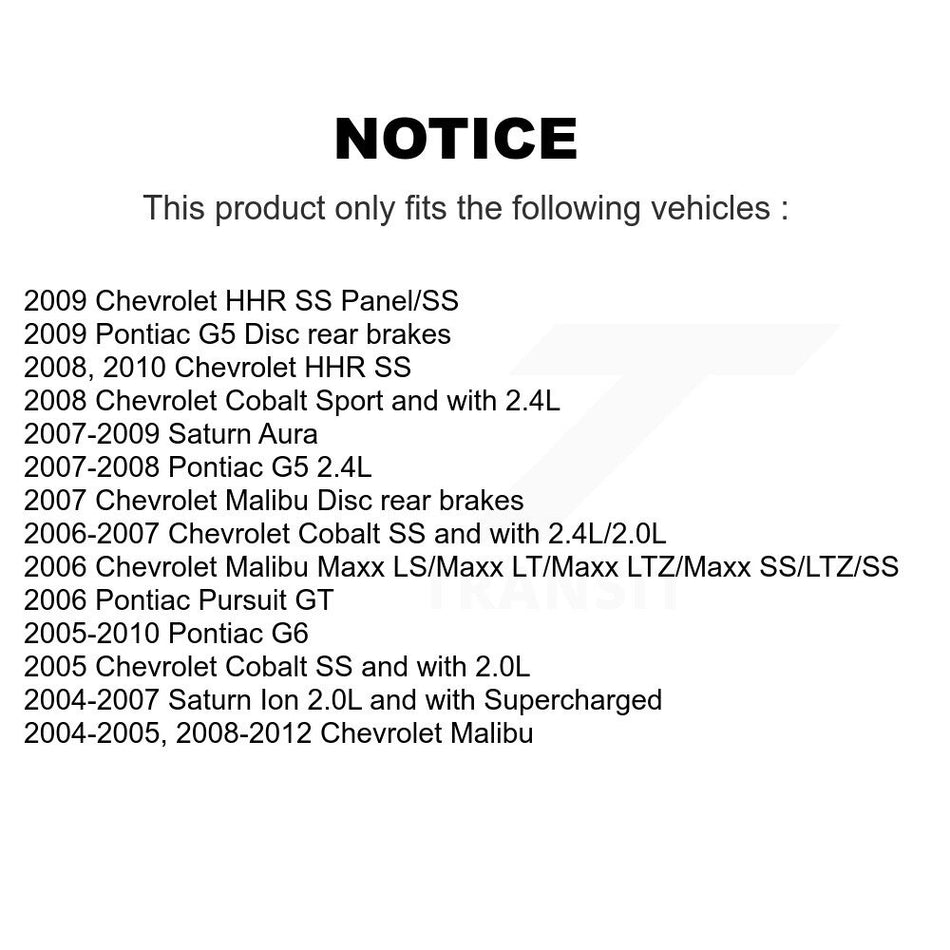 NOTICE

This product only fits the following vehicles :

2009 Chevrolet HHR SS Panel/SS
2009 Pontiac G5 Disc rear brakes
2008, 2010 Chevrolet HHR SS
2008 Chevrolet Cobalt Sport and with 2.4L
2007-2009 Saturn Aura
2007-2008 Pontiac G5 2.4L
2007 Chevrolet Malibu Disc rear brakes
2006-2007 Chevrolet Cobalt SS and with 2.4L/2.0L
2006 Chevrolet Malibu Maxx LS/Maxx LT/Maxx LTZ/Maxx SS/LTZ/SS
2006 Pontiac Pursuit GT
2005-2010 Pontiac G6
2005 Chevrolet Cobalt SS and with 2.0L
2004-2007 Saturn Ion 2.0L and with Supercharged
2004-2005, 2008-2012 Chevrolet Malibu

TRANSIT